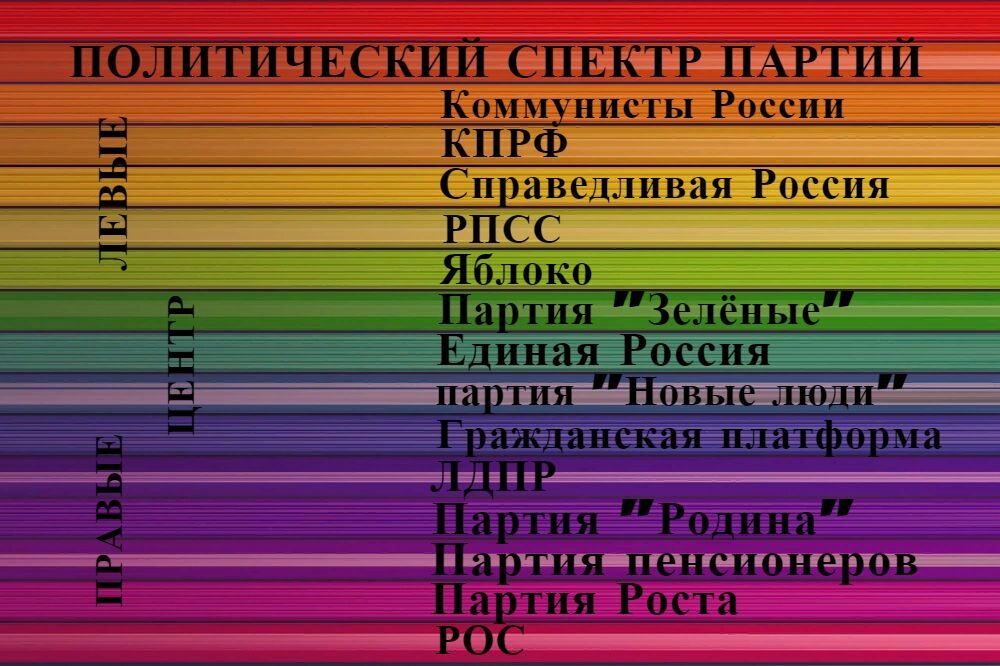 ПОЛИТИЧЕСКИЙ СПЕКТР ПАРТИЙ

ЛЕВЫЕ

ЦЕНТР

ПРАВЫЕ

Коммунисты России
КПРФ
Справедливая Россия
РПСС
Яблоко
Партия "Зелёные"
Единая Россия
партия "Новые люди"
Гражданская платформа
ЛДПР
Партия "Родина"
Партия пенсионеров
Партия Роста
РОС